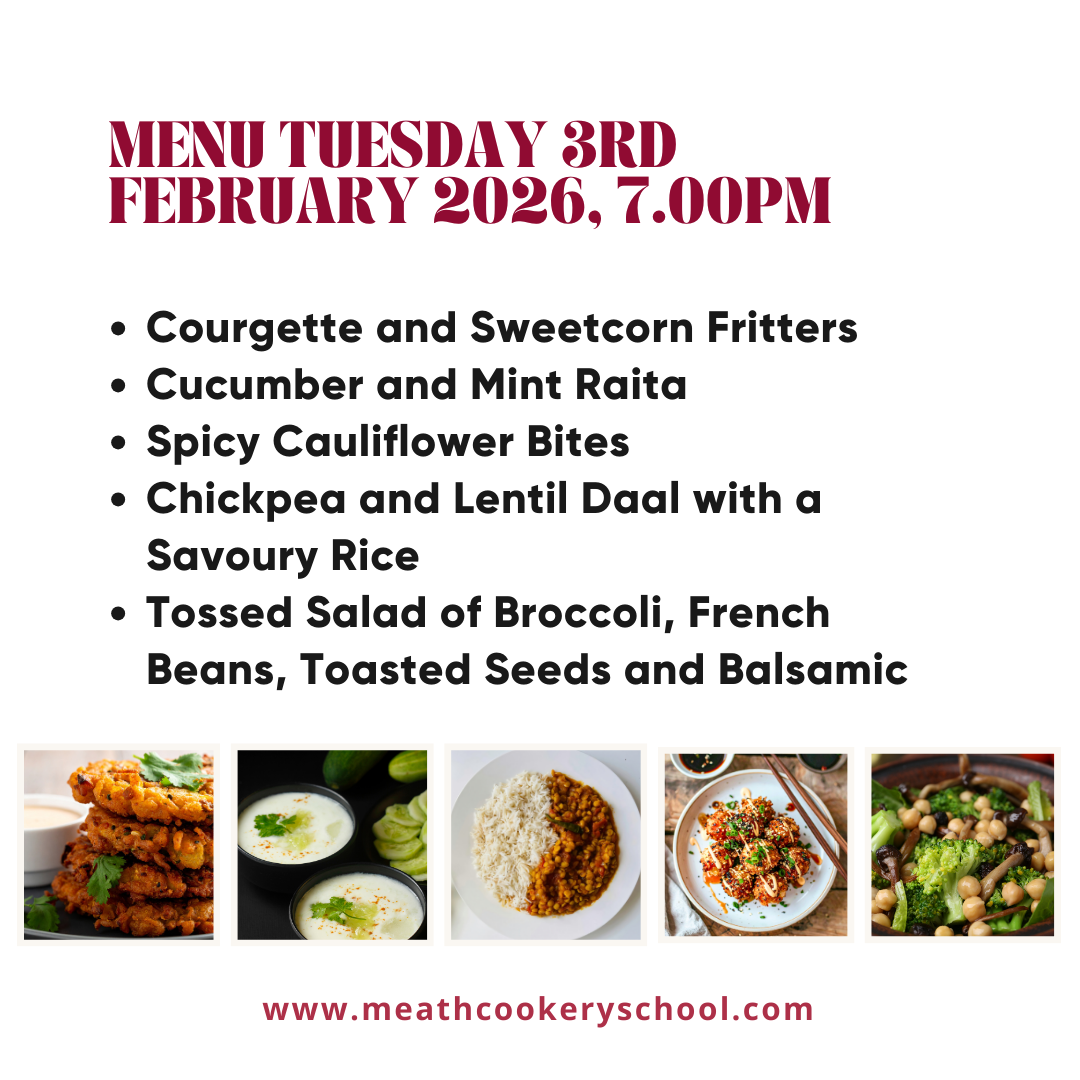 MENU TUESDAY 3RD FEBRUARY 2026, 7.00PM

• Courgette and Sweetcorn Fritters
• Cucumber and Mint Raita
• Spicy Cauliflower Bites
• Chickpea and Lentil Daal with a Savoury Rice
• Tossed Salad of Broccoli, French Beans, Toasted Seeds and Balsamic

www.meathcookeryschool.com